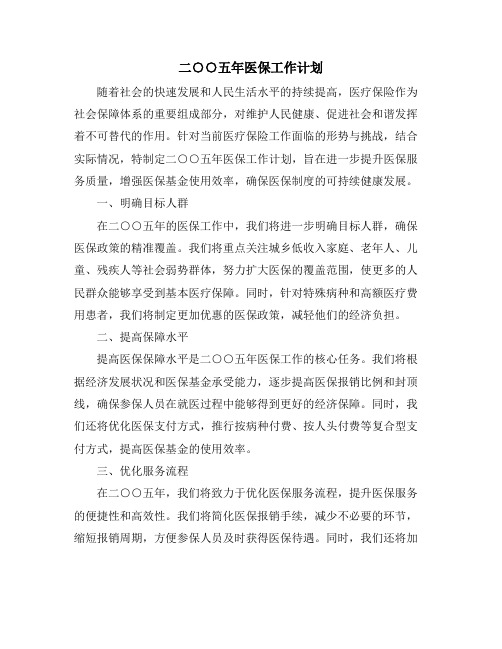 二〇〇五年医保工作计划

随着社会的快速发展和人民生活水平的持续提高，医疗保险作为社会保障体系的重要组成部分，对维护人民健康、促进社会和谐发挥着不可替代的作用。针对当前医疗保险工作面临的形势与挑战，结合实际情况，特制定二〇〇五年医保工作计划，旨在进一步提升医保服务质量，增强医保基金使用效率，确保医保制度的可持续健康发展。

一、明确目标人群

在二〇〇五年的医保工作中，我们将进一步明确目标人群，确保医保政策的精准覆盖。我们将重点关注城乡低收入家庭、老年人、儿童、残疾人等社会弱势群体，努力扩大医保的覆盖范围，使更多的人民群众能够享受到基本医疗保障。同时，针对特殊病种和高额医疗费用患者，我们将制定更加优惠的医保政策，减轻他们的经济负担。

二、提高保障水平

提高医保保障水平是二〇〇五年医保工作的核心任务。我们将根据经济发展状况和医保基金承受能力，逐步提高医保报销比例和封顶线，确保参保人员在就医过程中能够得到更好的经济保障。同时，我们还将优化医保支付方式，推行按病种付费、按人头付费等复合型支付方式，提高医保基金的使用效率。

三、优化服务流程

在二〇〇五年，我们将致力于优化医保服务流程，提升医保服务的便捷性和高效性。我们将简化医保报销手续，减少不必要的环节，缩短报销周期，方便参保人员及时获得医保待遇。同时，我们还将加